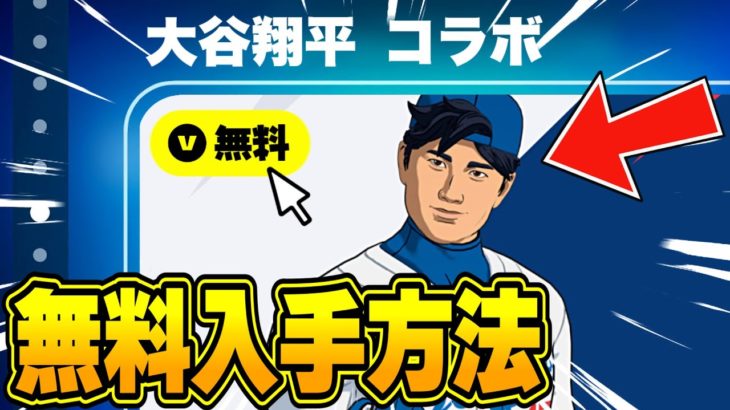 大谷翔平 コラボ

V 無料

無料入手方法